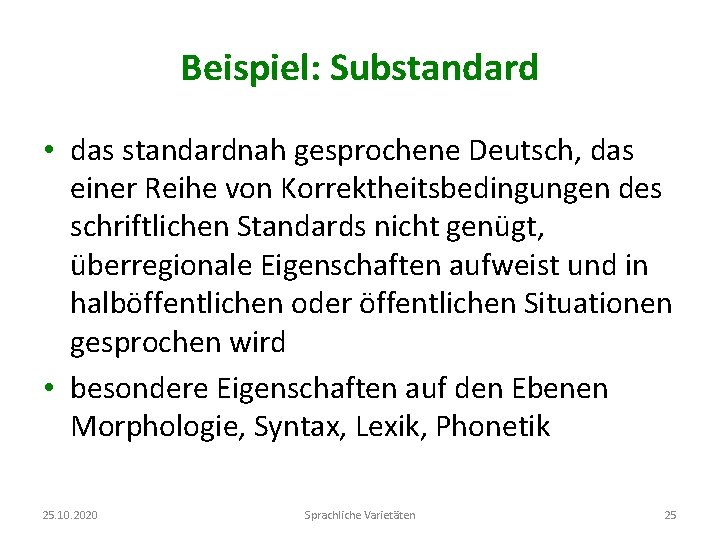 Beispiel: Substandard

• das standardnah gesprochene Deutsch, das einer Reihe von Korrektheitsbedingungen des schriftlichen Standards nicht genügt, überregionale Eigenschaften aufweist und in halböffentlichen oder öffentlichen Situationen gesprochen wird

• besondere Eigenschaften auf den Ebenen Morphologie, Syntax, Lexik, Phonetik

25.10.2020 Sprachliche Varietäten 25